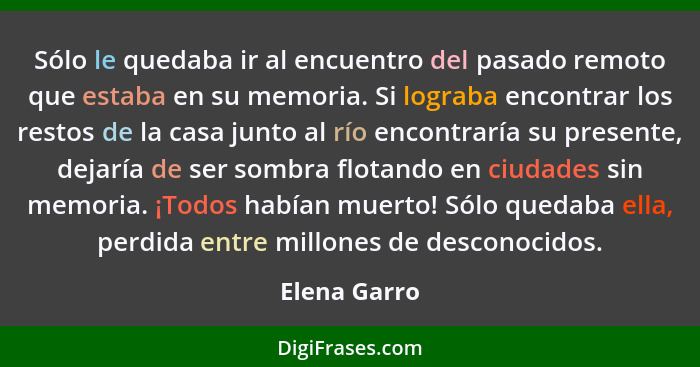 Sólo le quedaba ir al encuentro del pasado remoto que estaba en su memoria. Si lograba encontrar los restos de la casa junto al río encontraría su presente, dejaría de ser sombra flotando en ciudades sin memoria. ¡Todos habían muerto! Sólo quedaba ella, perdida entre millones de desconocidos.

Elena Garro

DigiFrases.com